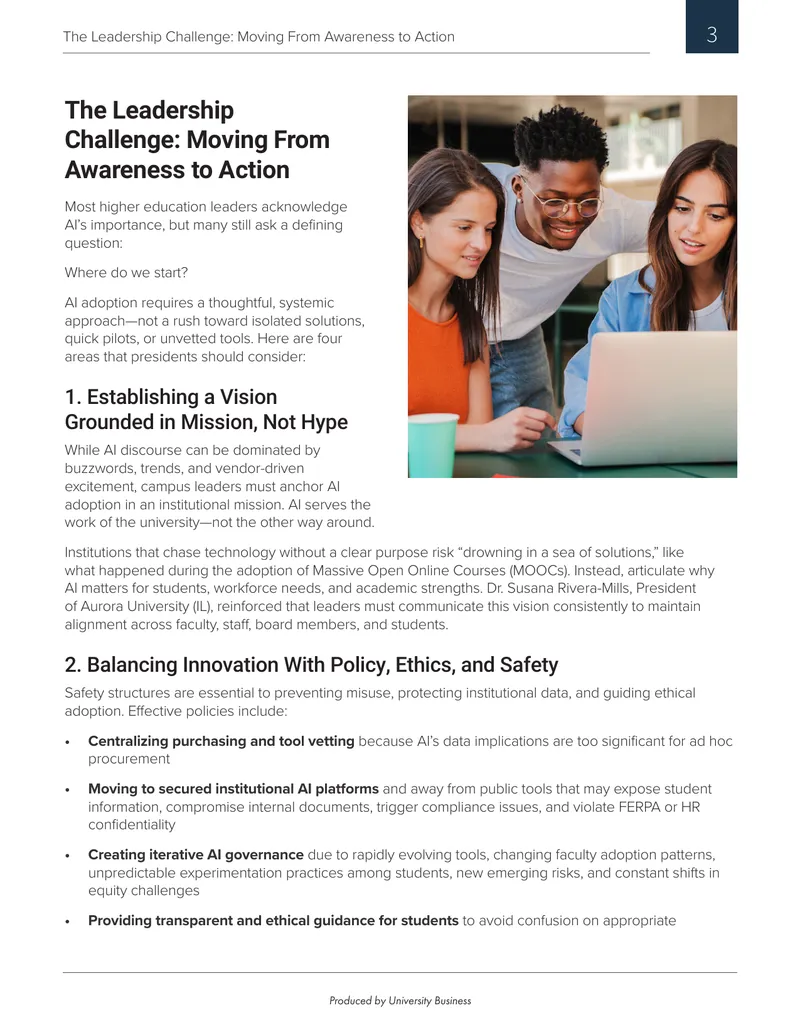 The Leadership Challenge: Moving From Awareness to Action

3

The Leadership Challenge: Moving From Awareness to Action

Most higher education leaders acknowledge AI's importance, but many still ask a defining question:

Where do we start?

AI adoption requires a thoughtful, systemic approach—not a rush toward isolated solutions, quick pilots, or unvetted tools. Here are four areas that presidents should consider:

1. Establishing a Vision Grounded in Mission, Not Hype

While AI discourse can be dominated by buzzwords, trends, and vendor-driven excitement, campus leaders must anchor AI adoption in an institutional mission. AI serves the work of the university—not the other way around.

Institutions that chase technology without a clear purpose risk "drowning in a sea of solutions," like what happened during the adoption of Massive Open Online Courses (MOOCs). Instead, articulate why AI matters for students, workforce needs, and academic strengths. Dr. Susana Rivera-Mills, President of Aurora University (IL), reinforced that leaders must communicate this vision consistently to maintain alignment across faculty, staff, board members, and students.

2. Balancing Innovation With Policy, Ethics, and Safety

Safety structures are essential to preventing misuse, protecting institutional data, and guiding ethical adoption. Effective policies include:

• Centralizing purchasing and tool vetting because AI's data implications are too significant for ad hoc procurement

• Moving to secured institutional AI platforms and away from public tools that may expose student information, compromise internal documents, trigger compliance issues, and violate FERPA or HR confidentiality

• Creating iterative AI governance due to rapidly evolving tools, changing faculty adoption patterns, unpredictable experimentation practices among students, new emerging risks, and constant shifts in equity challenges

• Providing transparent and ethical guidance for students to avoid confusion on appropriate

Produced by University Business